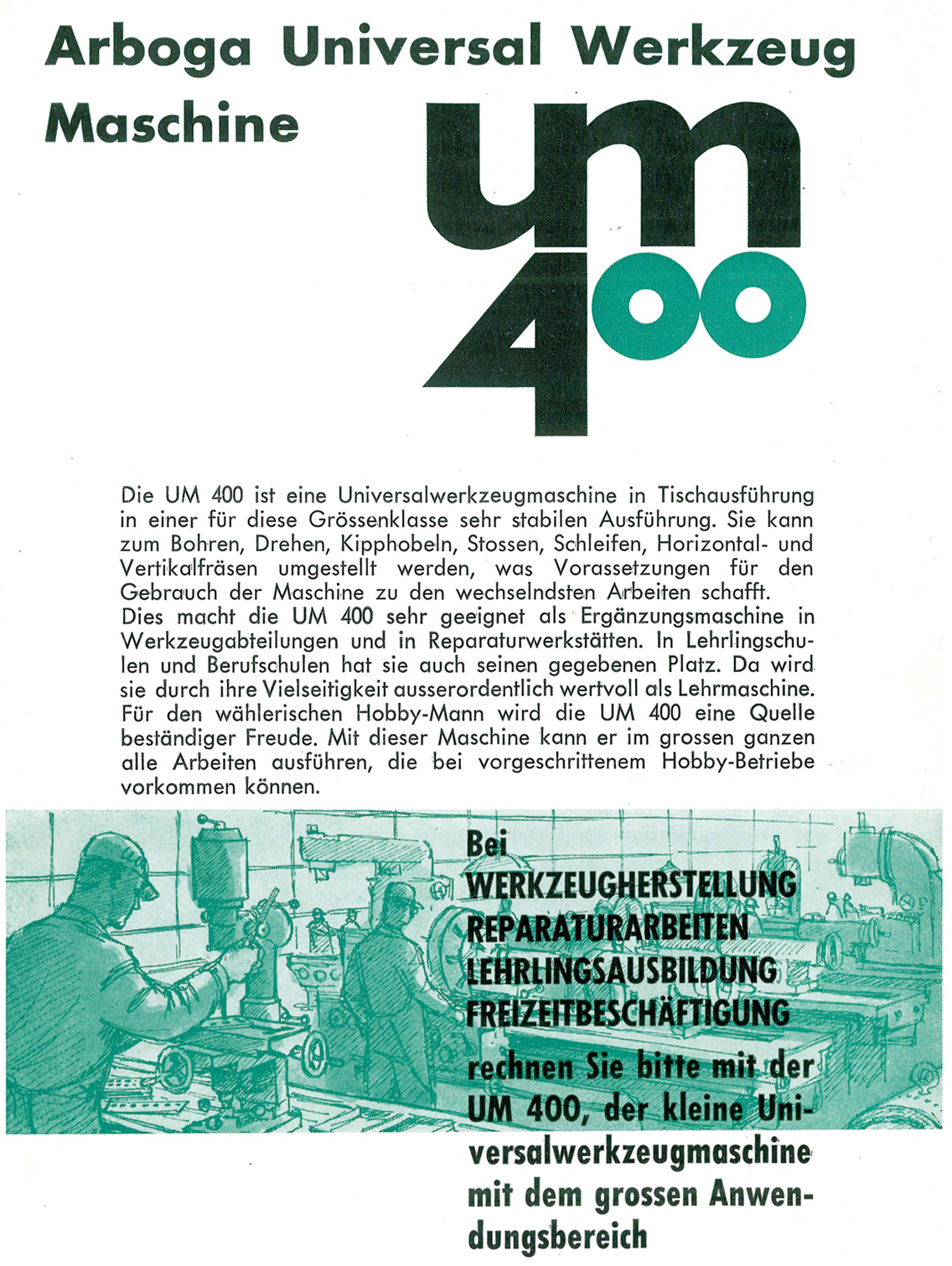 Arboga Universal Werkzeug Maschine

um 400

Die UM 400 ist eine Universalwerkzeugmaschine in Tischausführung in einer für diese Grössenklasse sehr stabilen Ausführung. Sie kann zum Bohren, Drehen, Kipphobeln, Stossen, Schleifen, Horizontal- und Vertikalfräsen umgestellt werden, was Vorassetzungen für den Gebrauch der Maschine zu den wechselndsten Arbeiten schafft.
Dies macht die UM 400 sehr geeignet als Ergänzungsmaschine in Werkzeugabteilungen und in Reparaturwerkstätten. In Lehrlingschulen und Berufschulen hat sie auch seinen gegebenen Platz. Da wird sie durch ihre Vielseitigkeit ausserordentlich wertvoll als Lehrmaschine. Für den wählerischen Hobby-Mann wird die UM 400 eine Quelle beständiger Freude. Mit dieser Maschine kann er im grossen ganzen alle Arbeiten ausführen, die bei vorgeschrittenem Hobby-Betriebe vorkommen können.

Bei
WERKZEUGHERSTELLUNG
REPARATURARBEITEN
LEHRLINGSAUSBILDUNG
FREIZEITBESCHÄFTIGUNG
rechnen Sie bitte mit der UM 400, der kleine Universalwerkzeugmaschine mit dem grossen Anwendungsbereich